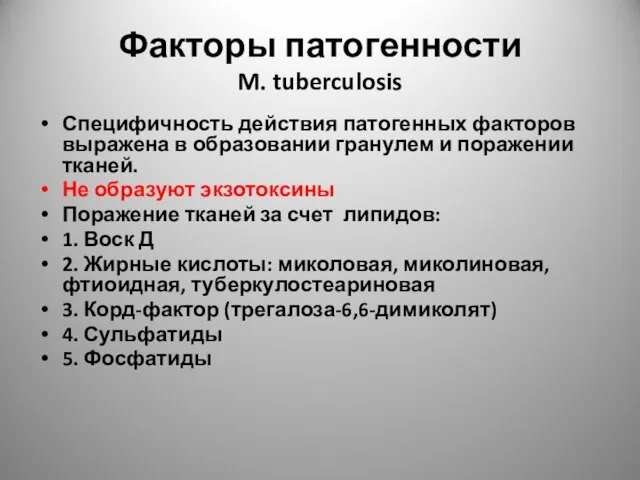 Факторы патогенности
M. tuberculosis

• Специфичность действия патогенных факторов выражена в образовании гранулем и поражении тканей.
• Не образуют экзотоксины
• Поражение тканей за счет липидов:
• 1. Воск Д
• 2. Жирные кислоты: миколовая, миколиновая, фтиоидная, туберкулостеариновая
• 3. Корд-фактор (трегалоза-6,6-димиколят)
• 4. Сульфатиды
• 5. Фосфатиды